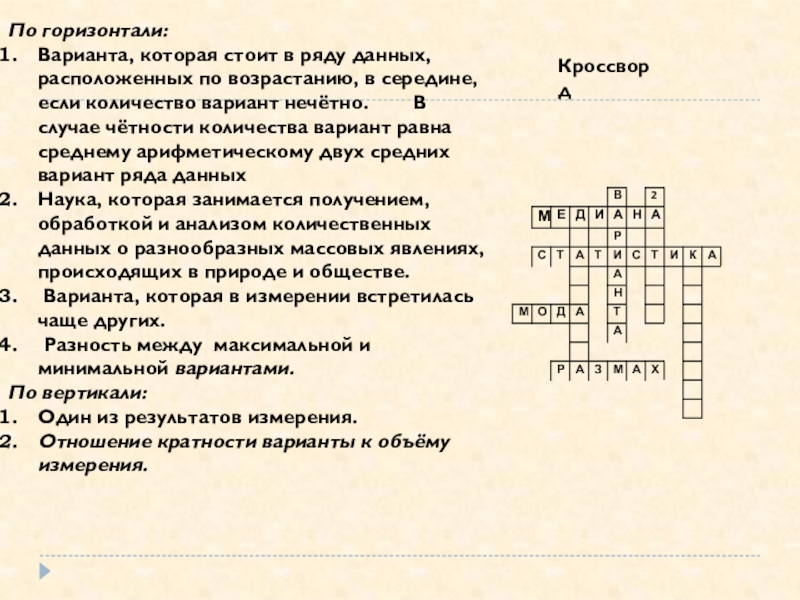 По горизонтали:
1. Варианта, которая стоит в ряду данных, расположенных по возрастанию, в середине, если количество вариант нечётно. В случае чётности количества вариант равна среднему арифметическому двух средних вариант ряда данных
2. Наука, которая занимается получением, обработкой и анализом количественных данных о разнообразных массовых явлениях, происходящих в природе и обществе.
3. Варианта, которая в измерении встретилась чаще других.
4. Разность между максимальной и минимальной вариантами.
По вертикали:
1. Один из результатов измерения.
2. Отношение кратности варианты к объёму измерения.

Кроссворд

В 2
М Е Д И А Н А
Р
С Т А Т И С Т И К А
А
Н
М О Д А Т
А
Р А З М А Х